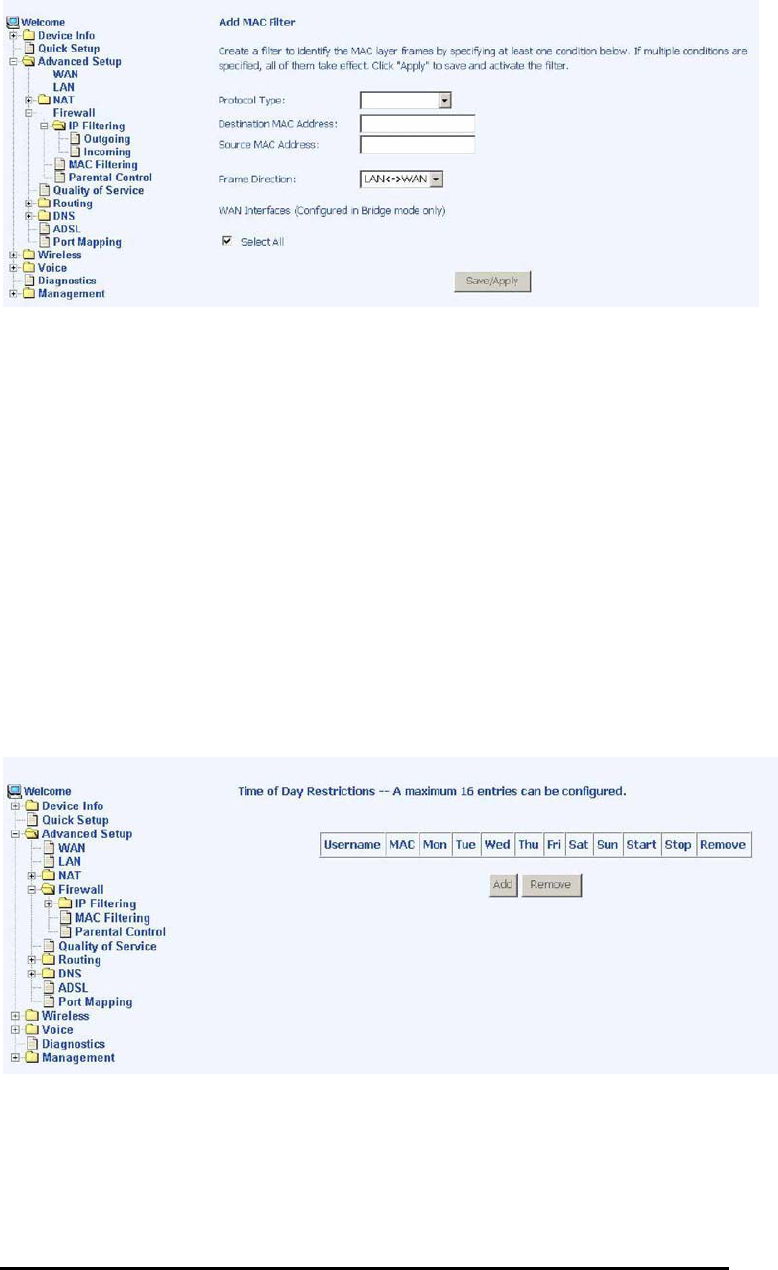 Welcome
Device Info
Quick Setup
Advanced Setup
WAN
LAN
NAT
Firewall
IP Filtering
Outgoing
Incoming
MAC Filtering
Parental Control
Quality of Service
Routing
DNS
ADSL
Port Mapping
Wireless
Voice
Diagnostics
Management

Add MAC Filter

Create a filter to identify the MAC layer frames by specifying at least one condition below. If multiple conditions are specified, all of them take effect. Click "Apply" to save and activate the filter.

Protocol Type:
Destination MAC Address:
Source MAC Address:

Frame Direction: LAN<->WAN

WAN Interfaces (Configured in Bridge mode only)

Select All

Save/Apply

Welcome
Device Info
Quick Setup
Advanced Setup
WAN
LAN
NAT
Firewall
IP Filtering
MAC Filtering
Parental Control
Quality of Service
Routing
DNS
ADSL
Port Mapping
Wireless
Voice
Diagnostics
Management

Time of Day Restrictions -- A maximum 16 entries can be configured.

| Username | MAC | Mon | Tue | Wed | Thu | Fri | Sat | Sun | Start | Stop | Remove |
|---|---|---|---|---|---|---|---|---|---|---|---|

Add Remove